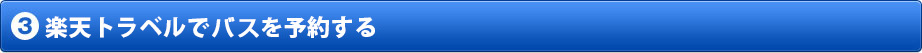 ❸ 楽天トラベルでバスを予約する